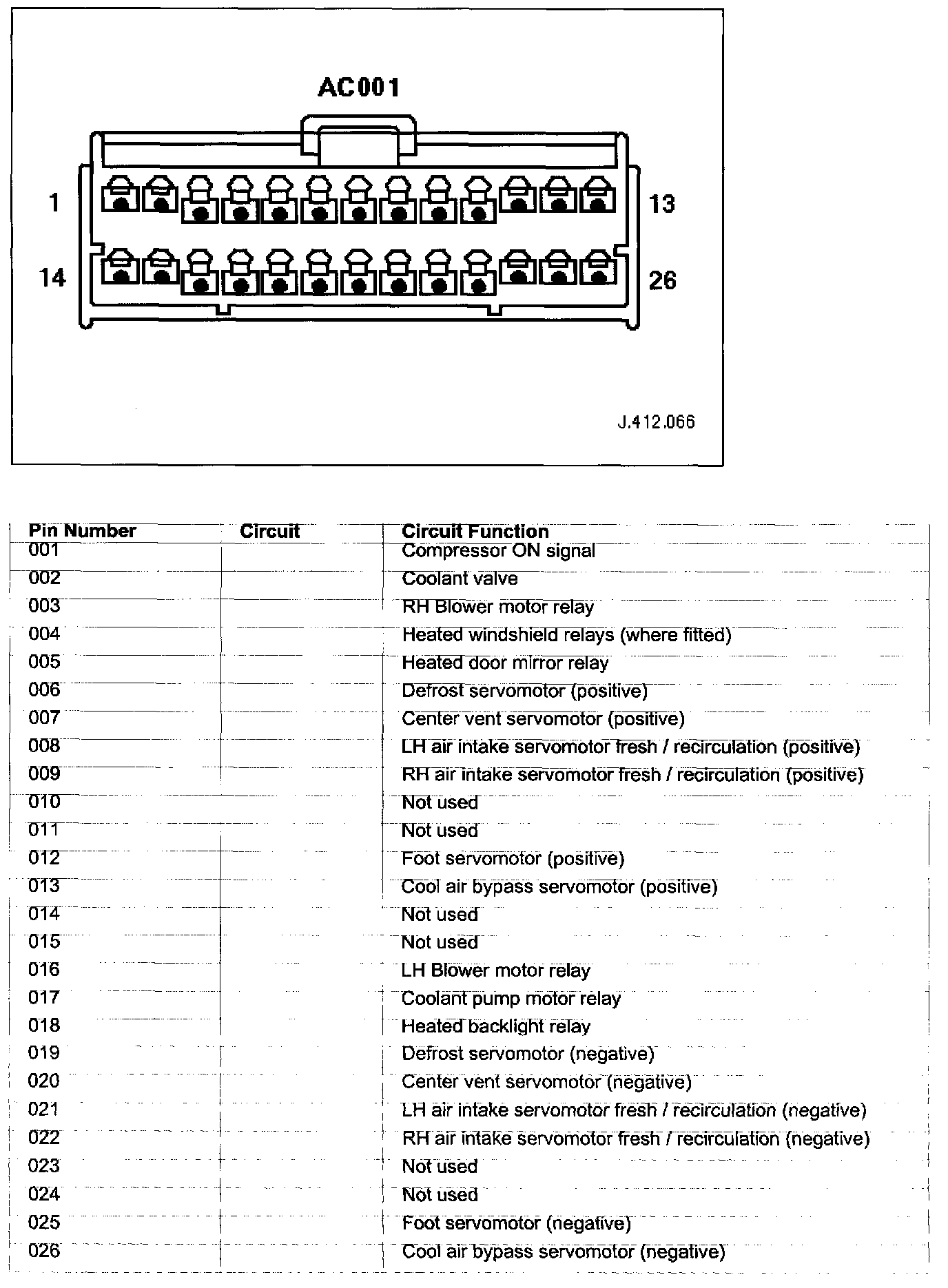 AC001

1

13

14

26

J.412.066

| Pin Number | Circuit | Circuit Function |
|---|---|---|
| 001 | | Compressor ON signal |
| 002 | | Coolant valve |
| 003 | | RH Blower motor relay |
| 004 | | Heated windshield relays (where fitted) |
| 005 | | Heated door mirror relay |
| 006 | | Defrost servomotor (positive) |
| 007 | | Center vent servomotor (positive) |
| 008 | | LH air intake servomotor fresh / recirculation (positive) |
| 009 | | RH air intake servomotor fresh / recirculation (positive) |
| 010 | | Not used |
| 011 | | Not used |
| 012 | | Foot servomotor (positive) |
| 013 | | Cool air bypass servomotor (positive) |
| 014 | | Not used |
| 015 | | Not used |
| 016 | | LH Blower motor relay |
| 017 | | Coolant pump motor relay |
| 018 | | Heated backlight relay |
| 019 | | Defrost servomotor (negative) |
| 020 | | Center vent servomotor (negative) |
| 021 | | LH air intake servomotor fresh / recirculation (negative) |
| 022 | | RH air intake servomotor fresh / recirculation (negative) |
| 023 | | Not used |
| 024 | | Not used |
| 025 | | Foot servomotor (negative) |
| 026 | | Cool air bypass servomotor (negative) |